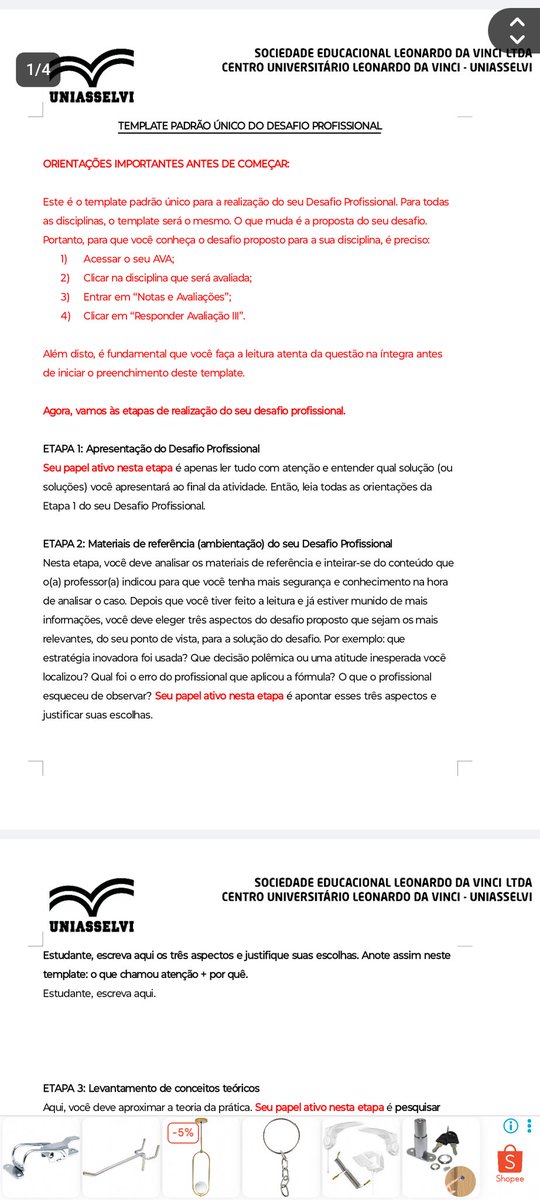 1/4

UNIASSELVI

SOCIEDADE EDUCACIONAL LEONARDO DA VINCI LTDA
CENTRO UNIVERSITÁRIO LEONARDO DA VINCI - UNIASSELVI

TEMPLATE PADRÃO ÚNICO DO DESAFIO PROFISSIONAL

ORIENTAÇÕES IMPORTANTES ANTES DE COMEÇAR:

Este é o template padrão único para a realização do seu Desafio Profissional. Para todas as disciplinas, o template será o mesmo. O que muda é a proposta do seu desafio. Portanto, para que você conheça o desafio proposto para a sua disciplina, é preciso:
1) Acessar o seu AVA;
2) Clicar na disciplina que será avaliada;
3) Entrar em "Notas e Avaliações";
4) Clicar em "Responder Avaliação III".

Além disto, é fundamental que você faça a leitura atenta da questão na íntegra antes de iniciar o preenchimento deste template.

Agora, vamos às etapas de realização do seu desafio profissional.

ETAPA 1: Apresentação do Desafio Profissional
Seu papel ativo nesta etapa é apenas ler tudo com atenção e entender qual solução (ou soluções) você apresentará ao final da atividade. Então, leia todas as orientações da Etapa 1 do seu Desafio Profissional.

ETAPA 2: Materiais de referência (ambientação) do seu Desafio Profissional
Nesta etapa, você deve analisar os materiais de referência e inteirar-se do conteúdo que o(a) professor(a) indicou para que você tenha mais segurança e conhecimento na hora de analisar o caso. Depois que você tiver feito a leitura e já estiver munido de mais informações, você deve eleger três aspectos do desafio proposto que sejam os mais relevantes, do seu ponto de vista, para a solução do desafio. Por exemplo: que estratégia inovadora foi usada? Que decisão polêmica ou uma atitude inesperada você localizou? Qual foi o erro do profissional que aplicou a fórmula? O que o profissional esqueceu de observar? Seu papel ativo nesta etapa é apontar esses três aspectos e justificar suas escolhas.

UNIASSELVI

SOCIEDADE EDUCACIONAL LEONARDO DA VINCI LTDA
CENTRO UNIVERSITÁRIO LEONARDO DA VINCI - UNIASSELVI

Estudante, escreva aqui os três aspectos e justifique suas escolhas. Anote assim neste template: o que chamou atenção + por quê.
Estudante, escreva aqui.

ETAPA 3: Levantamento de conceitos teóricos
Aqui, você deve aproximar a teoria da prática. Seu papel ativo nesta etapa é pesquisar

-5%
Shopee